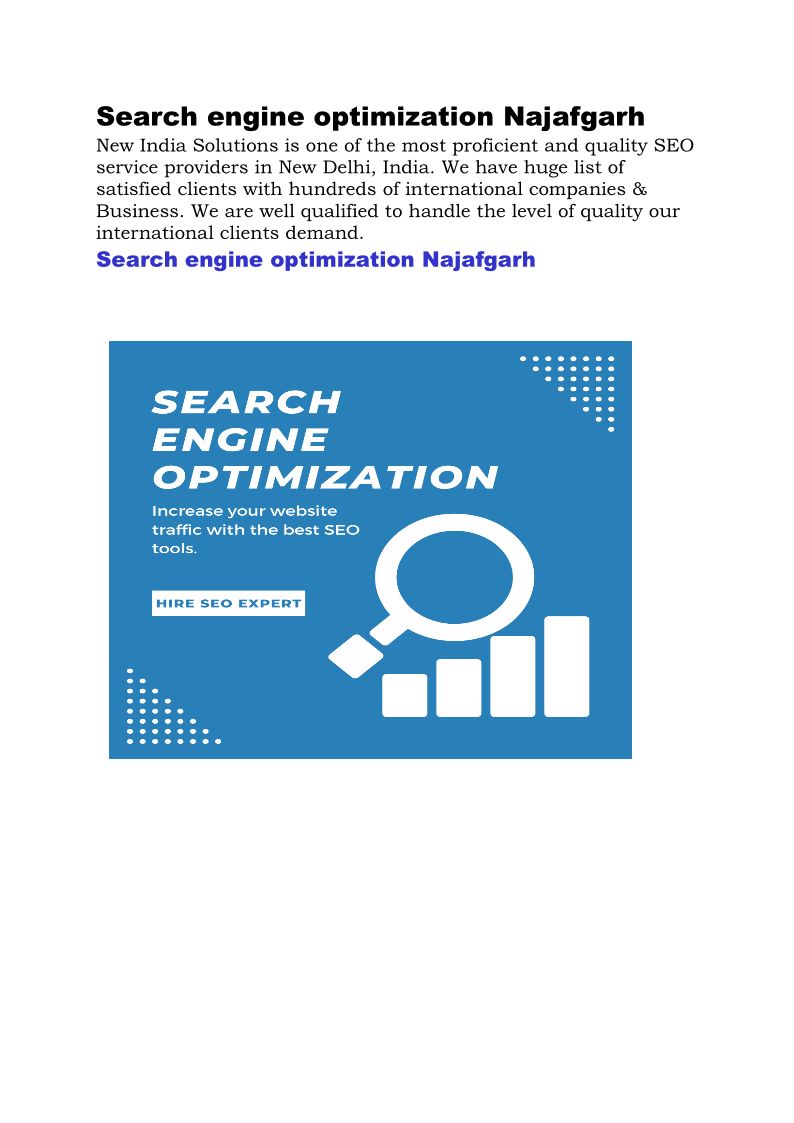 Search engine optimization Najafgarh

New India Solutions is one of the most proficient and quality SEO service providers in New Delhi, India. We have huge list of satisfied clients with hundreds of international companies & Business. We are well qualified to handle the level of quality our international clients demand.

Search engine optimization Najafgarh

SEARCH ENGINE OPTIMIZATION

Increase your website traffic with the best SEO tools.

HIRE SEO EXPERT